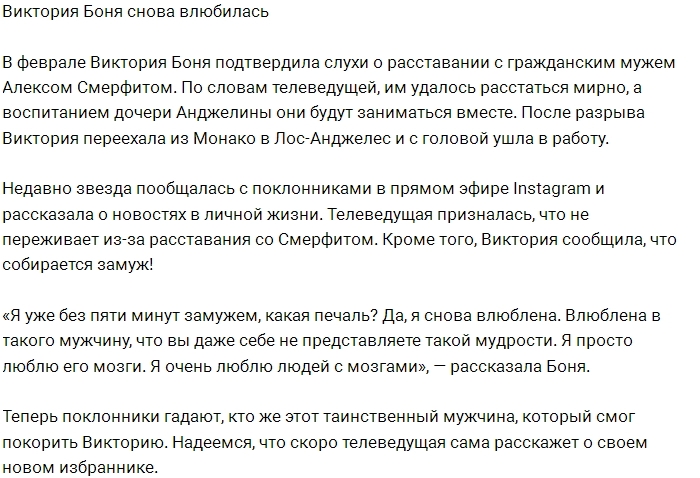 Виктория Боня снова влюбилась

В феврале Виктория Боня подтвердила слухи о расставании с гражданским мужем Алексом Смерфитом. По словам телеведущей, им удалось расстаться мирно, а воспитанием дочери Анджелины они будут заниматься вместе. После разрыва Виктория переехала из Монако в Лос-Анджелес и с головой ушла в работу.

Недавно звезда пообщалась с поклонниками в прямом эфире Instagram и рассказала о новостях в личной жизни. Телеведущая призналась, что не переживает из-за расставания со Смерфитом. Кроме того, Виктория сообщила, что собирается замуж!

«Я уже без пяти минут замужем, какая печаль? Да, я снова влюблена. Влюблена в такого мужчину, что вы даже себе не представляете такой мудрости. Я просто люблю его мозги. Я очень люблю людей с мозгами», — рассказала Боня.

Теперь поклонники гадают, кто же этот таинственный мужчина, который смог покорить Викторию. Надеемся, что скоро телеведущая сама расскажет о своем новом избраннике.